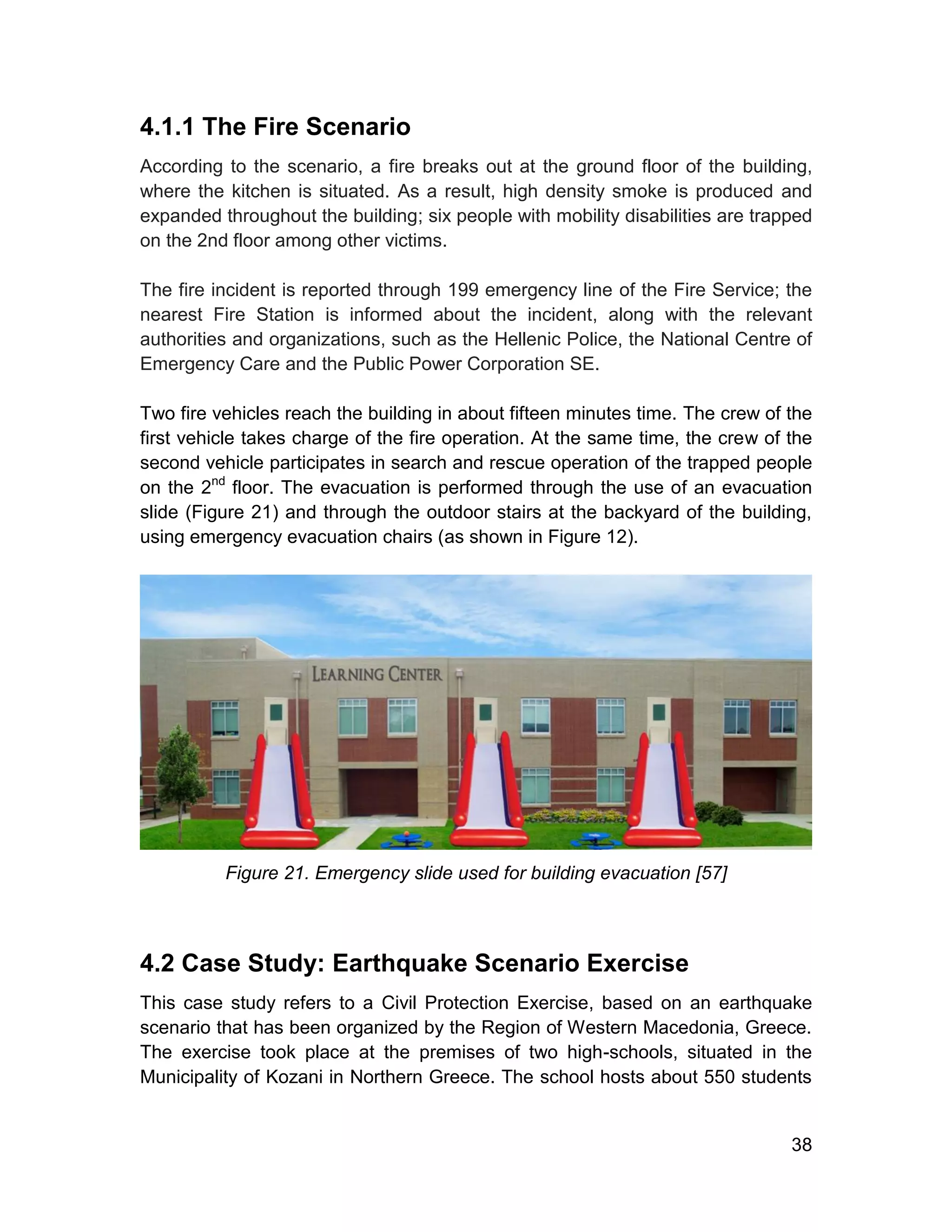 4.1.1 The Fire Scenario

According to the scenario, a fire breaks out at the ground floor of the building, where the kitchen is situated. As a result, high density smoke is produced and expanded throughout the building; six people with mobility disabilities are trapped on the 2nd floor among other victims.

The fire incident is reported through 199 emergency line of the Fire Service; the nearest Fire Station is informed about the incident, along with the relevant authorities and organizations, such as the Hellenic Police, the National Centre of Emergency Care and the Public Power Corporation SE.

Two fire vehicles reach the building in about fifteen minutes time. The crew of the first vehicle takes charge of the fire operation. At the same time, the crew of the second vehicle participates in search and rescue operation of the trapped people on the 2$^{nd}$ floor. The evacuation is performed through the use of an evacuation slide (Figure 21) and through the outdoor stairs at the backyard of the building, using emergency evacuation chairs (as shown in Figure 12).

LEARNING CENTER

Figure 21. Emergency slide used for building evacuation [57]

4.2 Case Study: Earthquake Scenario Exercise

This case study refers to a Civil Protection Exercise, based on an earthquake scenario that has been organized by the Region of Western Macedonia, Greece. The exercise took place at the premises of two high-schools, situated in the Municipality of Kozani in Northern Greece. The school hosts about 550 students

38